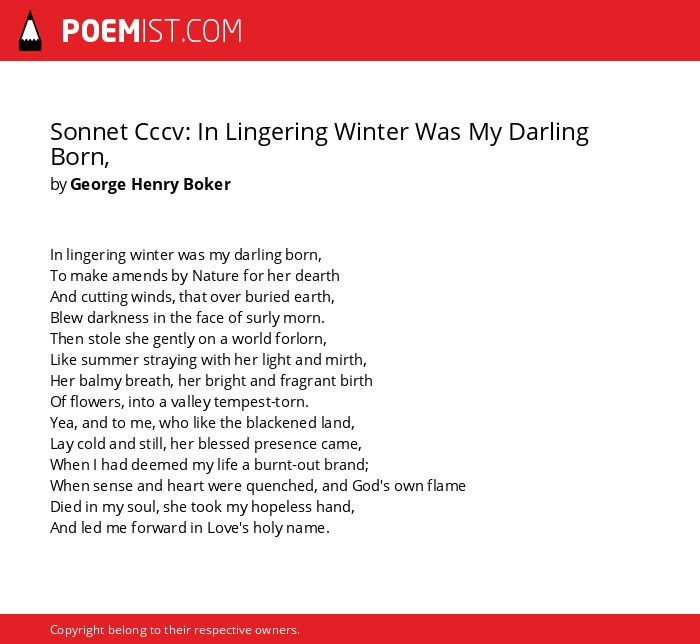 POEMIST.COM

Sonnet Cccv: In Lingering Winter Was My Darling Born,
by George Henry Boker

In lingering winter was my darling born,
To make amends by Nature for her dearth
And cutting winds, that over buried earth,
Blew darkness in the face of surly morn.
Then stole she gently on a world forlorn,
Like summer straying with her light and mirth,
Her balmy breath, her bright and fragrant birth
Of flowers, into a valley tempest-torn.
Yea, and to me, who like the blackened land,
Lay cold and still, her blessed presence came,
When I had deemed my life a burnt-out brand;
When sense and heart were quenched, and God's own flame
Died in my soul, she took my hopeless hand,
And led me forward in Love's holy name.

Copyright belong to their respective owners.